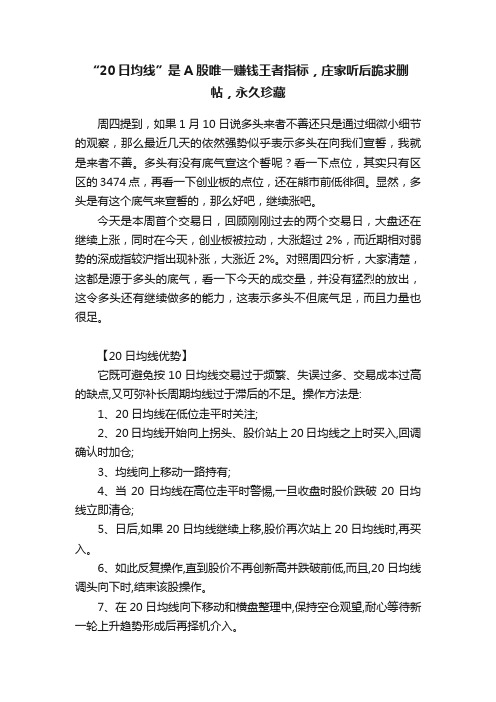 “20日均线”是A股唯一赚钱王者指标，庄家听后跪求删帖，永久珍藏

周四提到，如果1月10日说多头来者不善还只是通过细微小细节的观察，那么最近几天的依然强势似乎表示多头在向我们宣誓，我就是来者不善。多头有没有底气宣这个誓呢？看一下点位，其实只有区区的3474点，再看一下创业板的点位，还在熊市前低徘徊。显然，多头是有这个底气来宣誓的，那么好吧，继续涨吧。

今天是本周首个交易日，回顾刚刚过去的两个交易日，大盘还在继续上涨，同时在今天，创业板被拉动，大涨超过2%，而近期相对弱势的深成指较沪指出现补涨，大涨近2%。对照周四分析，大家清楚，这都是源于多头的底气，看一下今天的成交量，并没有猛烈的放出，这令多头还有继续做多的能力，这表示多头不但底气足，而且力量也很足。

【20日均线优势】

它既可避免按10日均线交易过于频繁、失误过多、交易成本过高的缺点,又可弥补长周期均线过于滞后的不足。操作方法是:

1、20日均线在低位走平时关注;

2、20日均线开始向上拐头、股价站上20日均线之上时买入,回调确认时加仓;

3、均线向上移动一路持有;

4、当20日均线在高位走平时警惕,一旦收盘时股价跌破20日均线立即清仓;

5、日后,如果20日均线继续上移,股价再次站上20日均线时,再买入。

6、如此反复操作,直到股价不再创新高并跌破前低,而且,20日均线调头向下时,结束该股操作。

7、在20日均线向下移动和横盘整理中,保持空仓观望,耐心等待新一轮上升趋势形成后再择机介入。